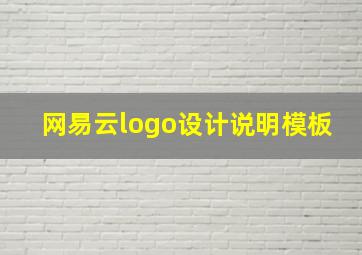 网易云logo设计说明模板